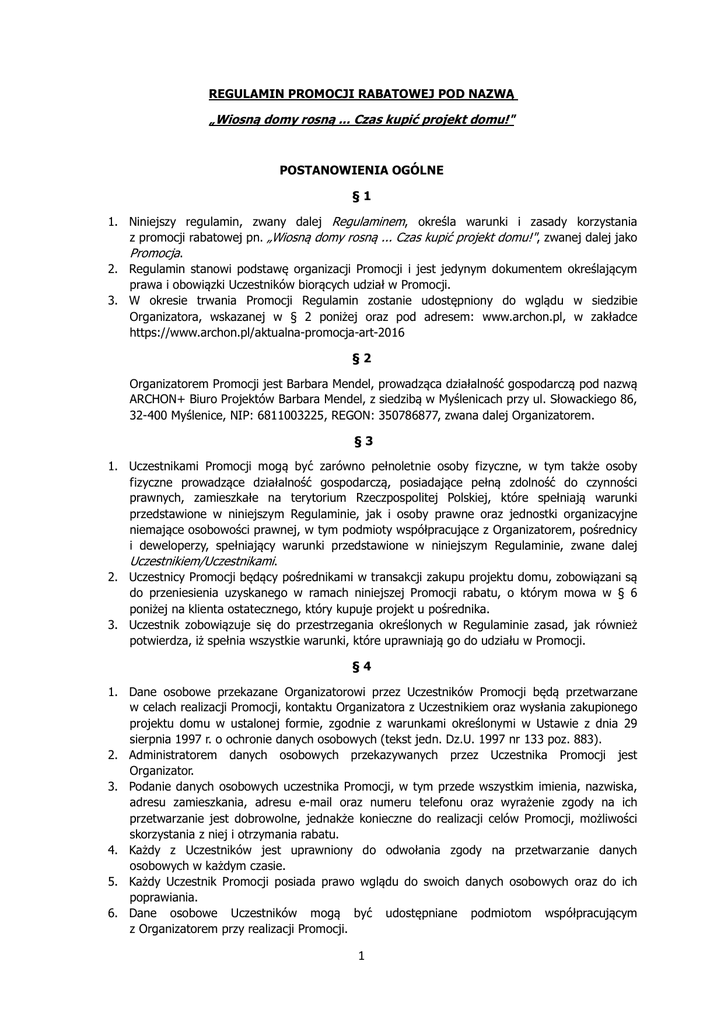 REGULAMIN PROMOCJI RABATOWEJ POD NAZWĄ

„Wiosną domy rosną ... Czas kupić projekt domu!"

POSTANOWIENIA OGÓLNE

§ 1

1. Niniejszy regulamin, zwany dalej Regulaminem, określa warunki i zasady korzystania z promocji rabatowej pn. „Wiosną domy rosną ... Czas kupić projekt domu!", zwanej dalej jako Promocja.
2. Regulamin stanowi podstawę organizacji Promocji i jest jedynym dokumentem określającym prawa i obowiązki Uczestników biorących udział w Promocji.
3. W okresie trwania Promocji Regulamin zostanie udostępniony do wglądu w siedzibie Organizatora, wskazanej w § 2 poniżej oraz pod adresem: www.archon.pl, w zakładce https://www.archon.pl/aktualna-promocja-art-2016

§ 2

Organizatorem Promocji jest Barbara Mendel, prowadząca działalność gospodarczą pod nazwą ARCHON+ Biuro Projektów Barbara Mendel, z siedzibą w Myślenicach przy ul. Słowackiego 86, 32-400 Myślenice, NIP: 6811003225, REGON: 350786877, zwana dalej Organizatorem.

§ 3

1. Uczestnikami Promocji mogą być zarówno pełnoletnie osoby fizyczne, w tym także osoby fizyczne prowadzące działalność gospodarczą, posiadające pełną zdolność do czynności prawnych, zamieszkałe na terytorium Rzeczpospolitej Polskiej, które spełniają warunki przedstawione w niniejszym Regulaminie, jak i osoby prawne oraz jednostki organizacyjne niemające osobowości prawnej, w tym podmioty współpracujące z Organizatorem, pośrednicy i deweloperzy, spełniający warunki przedstawione w niniejszym Regulaminie, zwane dalej Uczestnikiem/Uczestnikami.
2. Uczestnicy Promocji będący pośrednikami w transakcji zakupu projektu domu, zobowiązani są do przeniesienia uzyskanego w ramach niniejszej Promocji rabatu, o którym mowa w § 6 poniżej na klienta ostatecznego, który kupuje projekt u pośrednika.
3. Uczestnik zobowiązuje się do przestrzegania określonych w Regulaminie zasad, jak również potwierdza, iż spełnia wszystkie warunki, które uprawniają go do udziału w Promocji.

§ 4

1. Dane osobowe przekazane Organizatorowi przez Uczestników Promocji będą przetwarzane w celach realizacji Promocji, kontaktu Organizatora z Uczestnikiem oraz wysłania zakupionego projektu domu w ustalonej formie, zgodnie z warunkami określonymi w Ustawie z dnia 29 sierpnia 1997 r. o ochronie danych osobowych (tekst jedn. Dz.U. 1997 nr 133 poz. 883).
2. Administratorem danych osobowych przekazywanych przez Uczestnika Promocji jest Organizator.
3. Podanie danych osobowych uczestnika Promocji, w tym przede wszystkim imienia, nazwiska, adresu zamieszkania, adresu e-mail oraz numeru telefonu oraz wyrażenie zgody na ich przetwarzanie jest dobrowolne, jednakże konieczne do realizacji celów Promocji, możliwości skorzystania z niej i otrzymania rabatu.
4. Każdy z Uczestników jest uprawniony do odwołania zgody na przetwarzanie danych osobowych w każdym czasie.
5. Każdy Uczestnik Promocji posiada prawo wglądu do swoich danych osobowych oraz do ich poprawiania.
6. Dane osobowe Uczestników mogą być udostępniane podmiotom współpracującym z Organizatorem przy realizacji Promocji.

1